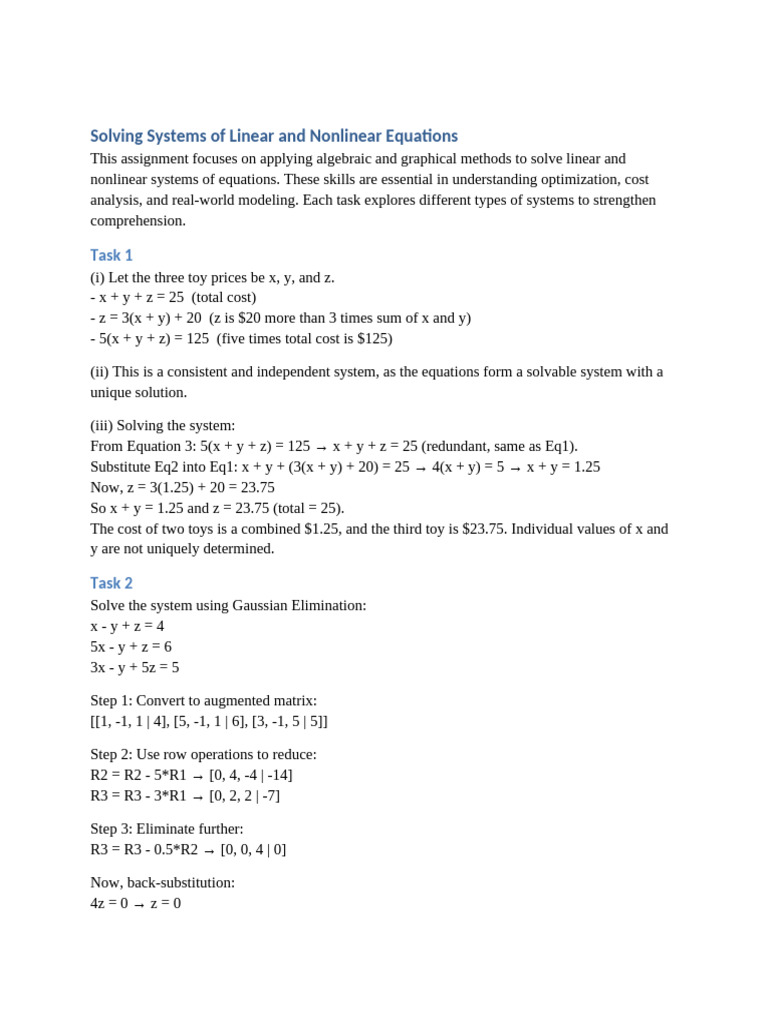 Solving Systems of Linear and Nonlinear Equations

This assignment focuses on applying algebraic and graphical methods to solve linear and nonlinear systems of equations. These skills are essential in understanding optimization, cost analysis, and real-world modeling. Each task explores different types of systems to strengthen comprehension.

Task 1

(i) Let the three toy prices be x, y, and z.
- x + y + z = 25 (total cost)
- z = 3(x + y) + 20 (z is \$20 more than 3 times sum of x and y)
- 5(x + y + z) = 125 (five times total cost is \$125)

(ii) This is a consistent and independent system, as the equations form a solvable system with a unique solution.

(iii) Solving the system:
From Equation 3: 5(x + y + z) = 125 → x + y + z = 25 (redundant, same as Eq1).
Substitute Eq2 into Eq1: x + y + (3(x + y) + 20) = 25 → 4(x + y) = 5 → x + y = 1.25
Now, z = 3(1.25) + 20 = 23.75
So x + y = 1.25 and z = 23.75 (total = 25).
The cost of two toys is a combined \$1.25, and the third toy is \$23.75. Individual values of x and y are not uniquely determined.

Task 2

Solve the system using Gaussian Elimination:
x - y + z = 4
5x - y + z = 6
3x - y + 5z = 5

Step 1: Convert to augmented matrix:
[[1, -1, 1 | 4], [5, -1, 1 | 6], [3, -1, 5 | 5]]

Step 2: Use row operations to reduce:
R2 = R2 - 5*R1 → [0, 4, -4 | -14]
R3 = R3 - 3*R1 → [0, 2, 2 | -7]

Step 3: Eliminate further:
R3 = R3 - 0.5*R2 → [0, 0, 4 | 0]

Now, back-substitution:
4z = 0 → z = 0